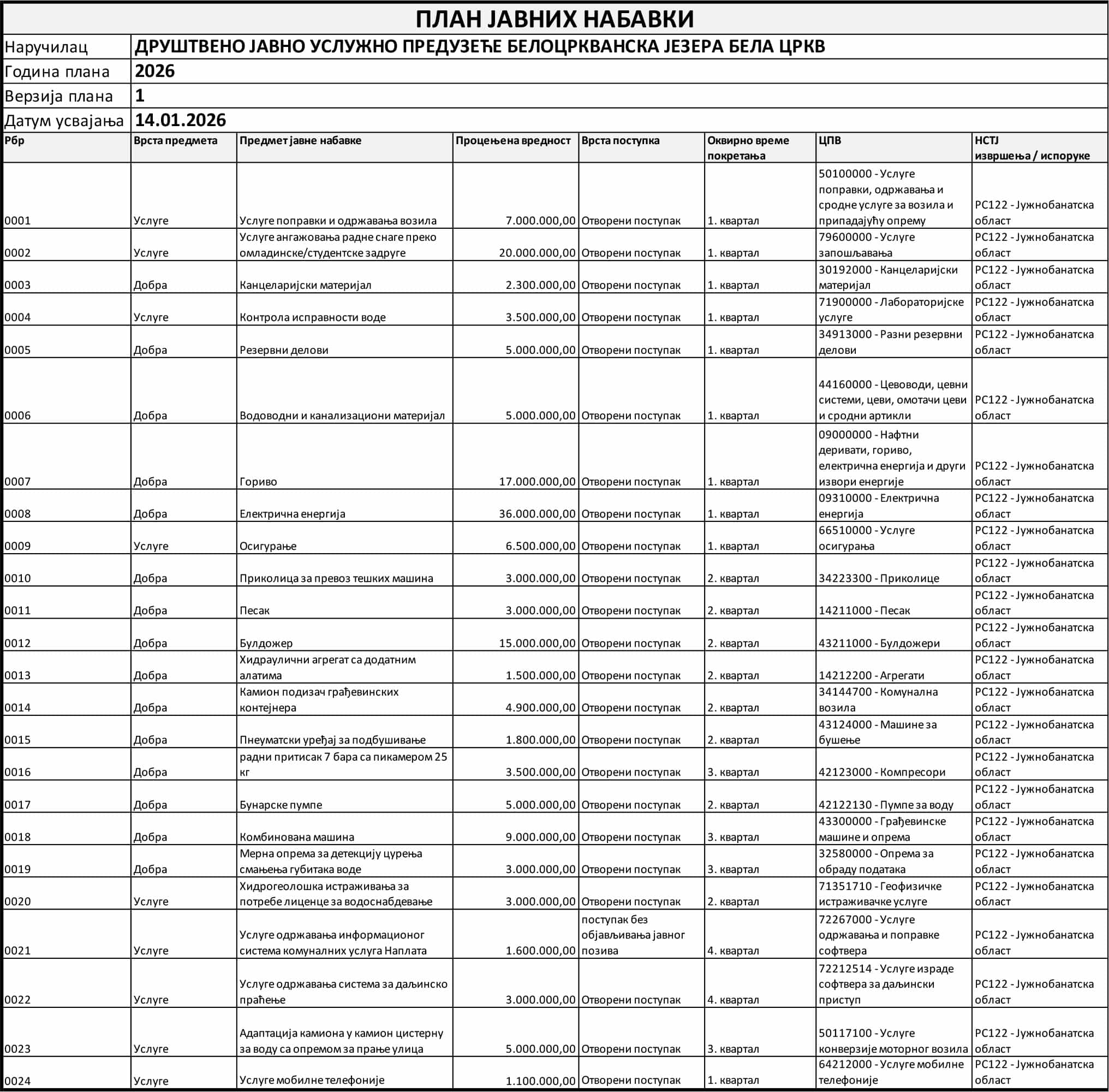 ПЛАН ЈАВНИХ НАБАВКИ

| Наручилац | ДРУШТВЕНО ЈАВНО УСЛУЖНО ПРЕДУЗЕЋЕ БЕЛОЦРКВАНСКА ЈЕЗЕРА БЕЛА ЦРКВ |
|---|---|
| Година плана | 2026 |
| Верзија плана | 1 |
| Датум усвајања | 14.01.2026 |

| Рбр | Врста предмета | Предмет јавне набавке | Процењена вредност | Врста поступка | Оквирно време покретања | ЦПВ | НСТЈ извршења / испоруке |
|---|---|---|---|---|---|---|---|
| 0001 | Услуге | Услуге поправки и одржавања возила | 7.000.000,00 | Отворени поступак | 1. квартал | 50100000 - Услуге поправки, одржавања и сродне услуге за возила и припадајућу опрему | РС122 - Јужнобанатска област |
| 0002 | Услуге | Услуге ангажовања радне снаге преко омладинске/студентске задруге | 20.000.000,00 | Отворени поступак | 1. квартал | 79600000 - Услуге запошљавања | РС122 - Јужнобанатска област |
| 0003 | Добра | Канцеларијски материјал | 2.300.000,00 | Отворени поступак | 1. квартал | 30192000 - Канцеларијски материјал | РС122 - Јужнобанатска област |
| 0004 | Услуге | Контрола исправности воде | 3.500.000,00 | Отворени поступак | 1. квартал | 71900000 - Лабораторијске услуге | РС122 - Јужнобанатска област |
| 0005 | Добра | Резервни делови | 5.000.000,00 | Отворени поступак | 1. квартал | 34913000 - Разни резервни делови | РС122 - Јужнобанатска област |
| 0006 | Добра | Водоводни и канализациони материјал | 5.000.000,00 | Отворени поступак | 1. квартал | 44160000 - Цевоводи, цевни системи, цеви, омотачи цеви и сродни артикли | РС122 - Јужнобанатска област |
| 0007 | Добра | Гориво | 17.000.000,00 | Отворени поступак | 1. квартал | 09000000 - Нафтни деривати, гориво, електрична енергија и други извори енергије | РС122 - Јужнобанатска област |
| 0008 | Добра | Електрична енергија | 36.000.000,00 | Отворени поступак | 1. квартал | 09310000 - Електрична енергија | РС122 - Јужнобанатска област |
| 0009 | Услуге | Осигурање | 6.500.000,00 | Отворени поступак | 1. квартал | 66510000 - Услуге осигурања | РС122 - Јужнобанатска област |
| 0010 | Добра | Приколица за превоз тешких машина | 3.000.000,00 | Отворени поступак | 2. квартал | 34223300 - Приколице | РС122 - Јужнобанатска област |
| 0011 | Добра | Песак | 3.000.000,00 | Отворени поступак | 2. квартал | 14211000 - Песак | РС122 - Јужнобанатска област |
| 0012 | Добра | Булдожер | 15.000.000,00 | Отворени поступак | 2. квартал | 43211000 - Булдожери | РС122 - Јужнобанатска област |
| 0013 | Добра | Хидраулични агрегат са додатним алатима | 1.500.000,00 | Отворени поступак | 2. квартал | 14212200 - Агрегати | РС122 - Јужнобанатска област |
| 0014 | Добра | Камион подизач грађевинских контејнера | 4.900.000,00 | Отворени поступак | 2. квартал | 34144700 - Комунална возила | РС122 - Јужнобанатска област |
| 0015 | Добра | Пнеуматски уређај за подбушивање | 1.800.000,00 | Отворени поступак | 2. квартал | 43124000 - Машине за бушење | РС122 - Јужнобанатска област |
| 0016 | Добра | радни притисак 7 бара са пикамером 25 кг | 3.500.000,00 | Отворени поступак | 3. квартал | 42123000 - Компресори | РС122 - Јужнобанатска област |
| 0017 | Добра | Бунарске пумпе | 5.000.000,00 | Отворени поступак | 2. квартал | 42122130 - Пумпе за воду | РС122 - Јужнобанатска област |
| 0018 | Добра | Комбинована машина | 9.000.000,00 | Отворени поступак | 3. квартал | 43300000 - Грађевинске машине и опрема | РС122 - Јужнобанатска област |
| 0019 | Добра | Мерна опрема за детекцију цурења смањења губитака воде | 3.000.000,00 | Отворени поступак | 3. квартал | 32580000 - Опрема за обраду података | РС122 - Јужнобанатска област |
| 0020 | Услуге | Хидрогеолошка истраживања за потребе лиценце за водоснабдевање | 3.000.000,00 | Отворени поступак | 2. квартал | 71351710 - Геофизичке истраживачке услуге | РС122 - Јужнобанатска област |
| 0021 | Услуге | Услуге одржавања информационог система комуналних услуга Наплата | 1.600.000,00 | поступак без објављивања јавног позива | 4. квартал | 72267000 - Услуге одржавања и поправке софтвера | РС122 - Јужнобанатска област |
| 0022 | Услуге | Услуге одржавања система за даљинско праћење | 3.000.000,00 | Отворени поступак | 4. квартал | 72212514 - Услуге израде софтвера за даљински приступ | РС122 - Јужнобанатска област |
| 0023 | Услуге | Адаптација камиона у камион цистерну за воду са опремом за прање улица | 5.000.000,00 | Отворени поступак | 3. квартал | 50117100 - Услуге конверзије моторног возила | РС122 - Јужнобанатска област |
| 0024 | Услуге | Услуге мобилне телефоније | 1.100.000,00 | Отворени поступак | 1. квартал | 64212000 - Услуге мобилне телефоније | РС122 - Јужнобанатска област |